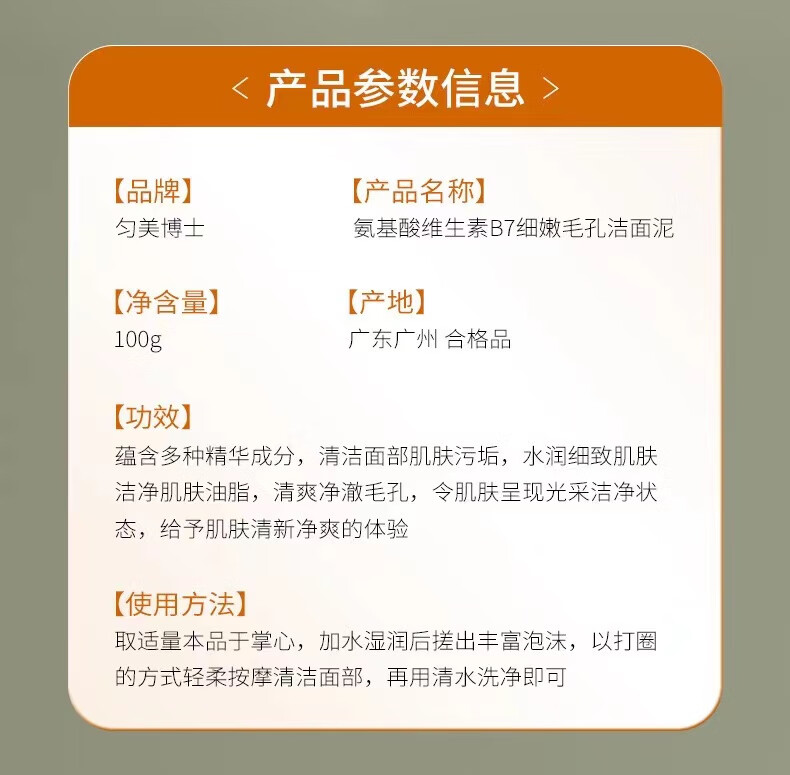 < 产品参数信息 >

【品牌】
匀美博士

【产品名称】
氨基酸维生素B7细嫩毛孔洁面泥

【净含量】
100g

【产地】
广东广州 合格品

【功效】
蕴含多种精华成分，清洁面部肌肤污垢，水润细致肌肤洁净肌肤油脂，清爽净澈毛孔，令肌肤呈现光采洁净状态，给予肌肤清新净爽的体验

【使用方法】
取适量本品于掌心，加水湿润后搓出丰富泡沫，以打圈的方式轻柔按摩清洁面部，再用清水洗净即可